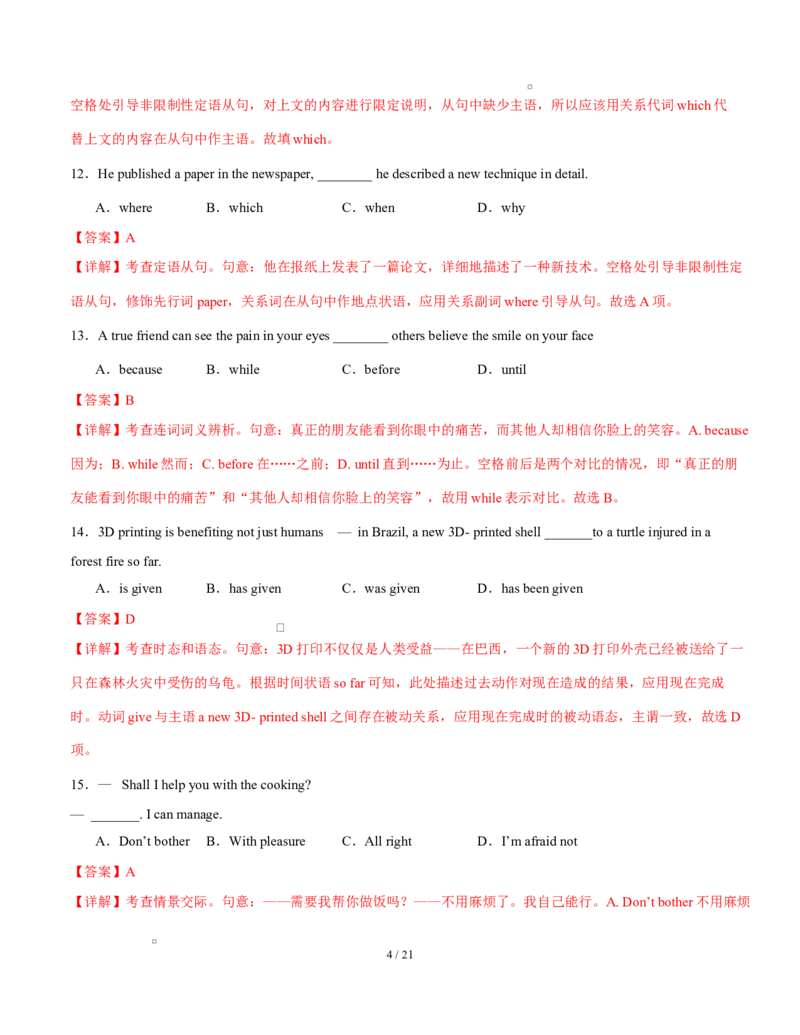 空格处引导非限制性定语从句，对上文的内容进行限定说明，从句中缺少主语，所以应该用关系代词 which 代替上文的内容在从句中作主语。故填 which。

12．He published a paper in the newspaper, ________ he described a new technique in detail.

A．where　B．which　C．when　D．why

【答案】A

【详解】考查定语从句。句意：他在报纸上发表了一篇论文，详细地描述了一种新技术。空格处引导非限制性定语从句，修饰先行词 paper，关系词在从句中作地点状语，应用关系副词 where 引导从句。故选 A 项。

13．A true friend can see the pain in your eyes ________ others believe the smile on your face

A．because　B．while　C．before　D．until

【答案】B

【详解】考查连词词义辨析。句意：真正的朋友能看到你眼中的痛苦，而其他人却相信你脸上的笑容。A. because 因为；B. while 然而；C. before 在……之前；D. until 直到……为止。空格前后是两个对比的情况，即“真正的朋友能看到你眼中的痛苦”和“其他人却相信你脸上的笑容”，故用 while 表示对比。故选 B。

14．3D printing is benefiting not just humans — in Brazil, a new 3D- printed shell _______to a turtle injured in a forest fire so far.

A．is given　B．has given　C．was given　D．has been given

【答案】D

【详解】考查时态和语态。句意：3D 打印不仅仅是人类受益——在巴西，一个新的 3D 打印外壳已经被送给了一只在森林火灾中受伤的乌龟。根据时间状语 so far 可知，此处描述过去动作对现在造成的结果，应用现在完成时。动词 give 与主语 a new 3D- printed shell 之间存在被动关系，应用现在完成时的被动语态，主谓一致，故选 D 项。

15．— Shall I help you with the cooking?
— _______. I can manage.

A．Don’t bother　B．With pleasure　C．All right　D．I’m afraid not

【答案】A

【详解】考查情景交际。句意：——需要我帮你做饭吗？——不用麻烦了。我自己能行。A. Don’t bother 不用麻烦

4 / 21